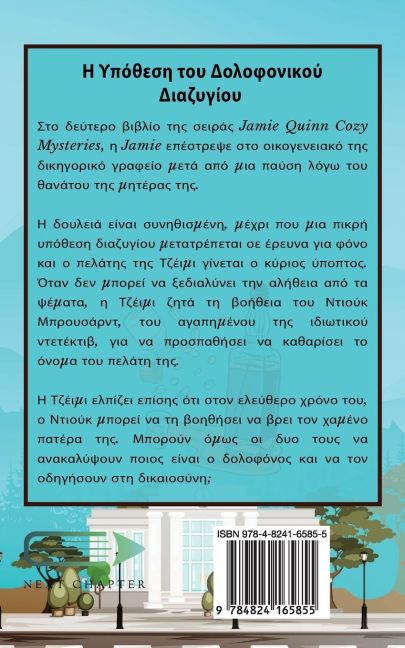 Η Υπόθεση του Δολοφονικού Διαζυγίου

Στο δεύτερο βιβλίο της σειράς Jamie Quinn Cozy Mysteries, η Jamie επέστρεψε στο οικογενειακό της δικηγορικό γραφείο μετά από μια παύση λόγω του θανάτου της μητέρας της.

Η δουλειά είναι συνηθισμένη, μέχρι που μια πικρή υπόθεση διαζυγίου μετατρέπεται σε έρευνα για φόνο και ο πελάτης της Τζέιμι γίνεται ο κύριος ύποπτος. Όταν δεν μπορεί να ξεδιαλύνει την αλήθεια από τα ψέματα, η Τζέιμι ζητά τη βοήθεια του Ντιούκ Μπρουσάρντ, του αγαπημένου της ιδιωτικού ντετέκτιβ, για να προσπαθήσει να καθαρίσει το όνομα του πελάτη της.

Η Τζέιμι ελπίζει επίσης ότι στον ελεύθερο χρόνο του, ο Ντιούκ μπορεί να τη βοηθήσει να βρει τον χαμένο πατέρα της. Μπορούν όμως οι δυο τους να ανακαλύψουν ποιος είναι ο δολοφόνος και να τον οδηγήσουν στη δικαιοσύνη;

NEXT CHAPTER

ISBN 978-4-8241-6585-5

9 784824 165855